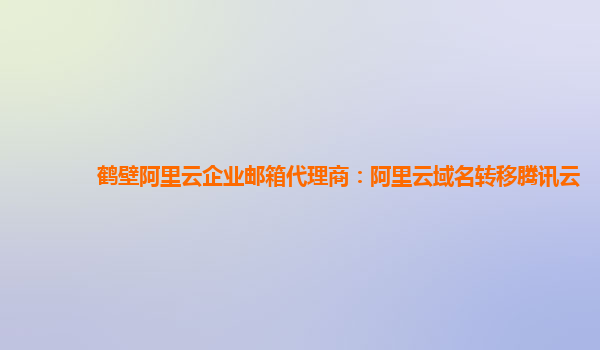 鹤壁阿里云企业邮箱代理商：阿里云域名转移腾讯云